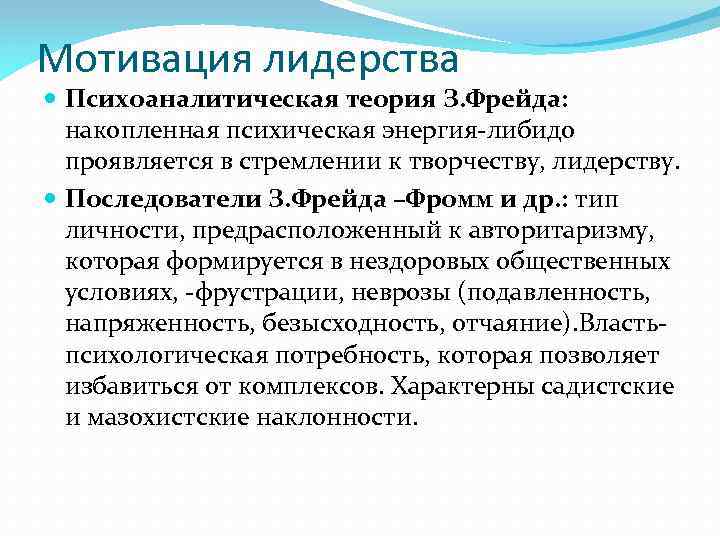 Мотивация лидерства

Психоаналитическая теория З.Фрейда: накопленная психическая энергия-либидо проявляется в стремлении к творчеству, лидерству.

Последователи З.Фрейда –Фромм и др.: тип личности, предрасположенный к авторитаризму, которая формируется в нездоровых общественных условиях, -фрустрации, неврозы (подавленность, напряженность, безысходность, отчаяние).Власть-психологическая потребность, которая позволяет избавиться от комплексов. Характерны садистские и мазохистские наклонности.